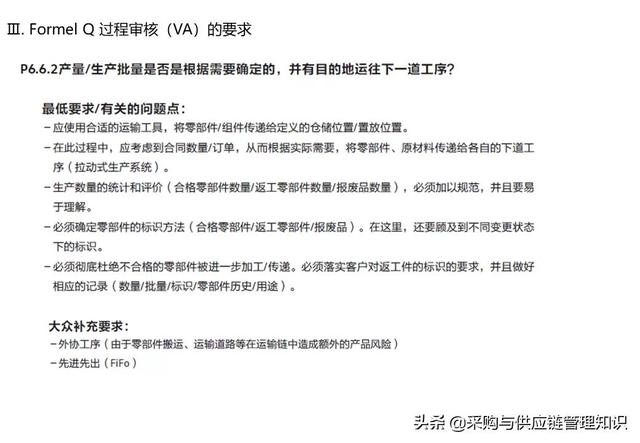 Ⅲ. Formel Q 过程审核（VA）的要求

P6.6.2产量/生产批量是否是根据需要确定的，并有目的地运往下一道工序?

最低要求/有关的问题点：
－应使用合适的运输工具，将零部件/组件传递给定义的仓储位置/置放位置。
－在此过程中，应考虑到合同数量/订单，从而根据实际需要，将零部件、原材料传递给各自的下道工序（拉动式生产系统）。
－生产数量的统计和评价（合格零部件数量/返工零部件数量/报废品数量），必须加以规范，并且要易于理解。
－必须确定零部件的标识方法（合格零部件/返工零部件/报废品）。在这里，还要顾及到不同变更状态下的标识。
－必须彻底杜绝不合格的零部件被进一步加工/传递。必须落实客户对返工件的标识的要求，并且做好相应的记录（数量/批量/标识/零部件历史/用途）。

大众补充要求：
－外协工序（由于零部件搬运、运输道路等在运输链中造成额外的产品风险）
－先进先出（FiFo）

头条 @采购与供应链管理知识